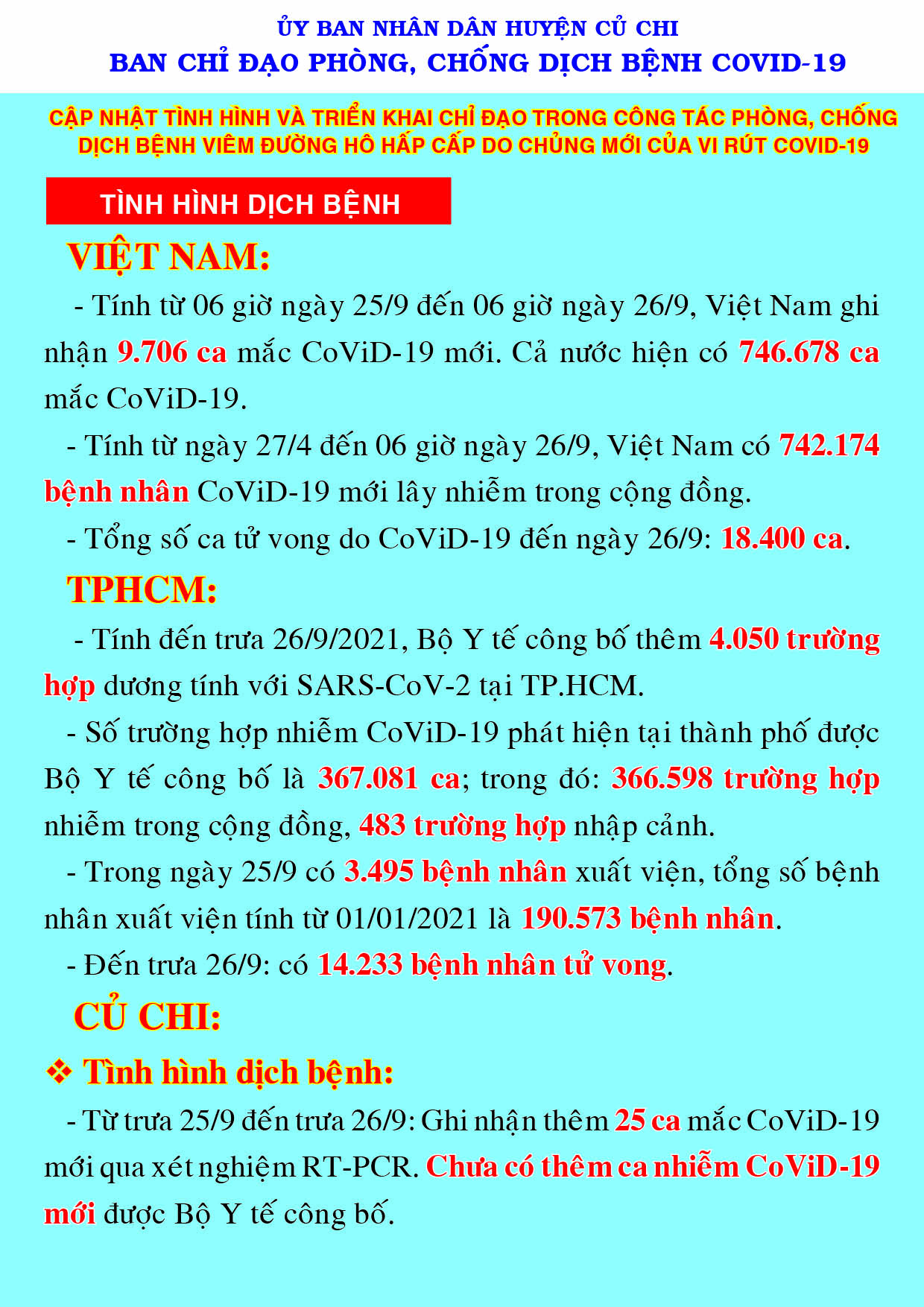 ỦY BAN NHÂN DÂN HUYỆN CỦ CHI
BAN CHỈ ĐẠO PHÒNG, CHỐNG DỊCH BỆNH COVID-19

CẬP NHẬT TÌNH HÌNH VÀ TRIỂN KHAI CHỈ ĐẠO TRONG CÔNG TÁC PHÒNG, CHỐNG DỊCH BỆNH VIÊM ĐƯỜNG HÔ HẤP CẤP DO CHỦNG MỚI CỦA VI RÚT COVID-19

TÌNH HÌNH DỊCH BỆNH

VIỆT NAM:

- Tính từ 06 giờ ngày 25/9 đến 06 giờ ngày 26/9, Việt Nam ghi nhận 9.706 ca mắc CoViD-19 mới. Cả nước hiện có 746.678 ca mắc CoViD-19.

- Tính từ ngày 27/4 đến 06 giờ ngày 26/9, Việt Nam có 742.174 bệnh nhân CoViD-19 mới lây nhiễm trong cộng đồng.

- Tổng số ca tử vong do CoViD-19 đến ngày 26/9: 18.400 ca.

TPHCM:

- Tính đến trưa 26/9/2021, Bộ Y tế công bố thêm 4.050 trường hợp dương tính với SARS-CoV-2 tại TP.HCM.

- Số trường hợp nhiễm CoViD-19 phát hiện tại thành phố được Bộ Y tế công bố là 367.081 ca; trong đó: 366.598 trường hợp nhiễm trong cộng đồng, 483 trường hợp nhập cảnh.

- Trong ngày 25/9 có 3.495 bệnh nhân xuất viện, tổng số bệnh nhân xuất viện tính từ 01/01/2021 là 190.573 bệnh nhân.

- Đến trưa 26/9: có 14.233 bệnh nhân tử vong.

CỦ CHI:

❖ Tình hình dịch bệnh:

- Từ trưa 25/9 đến trưa 26/9: Ghi nhận thêm 25 ca mắc CoViD-19 mới qua xét nghiệm RT-PCR. Chưa có thêm ca nhiễm CoViD-19 mới được Bộ Y tế công bố.